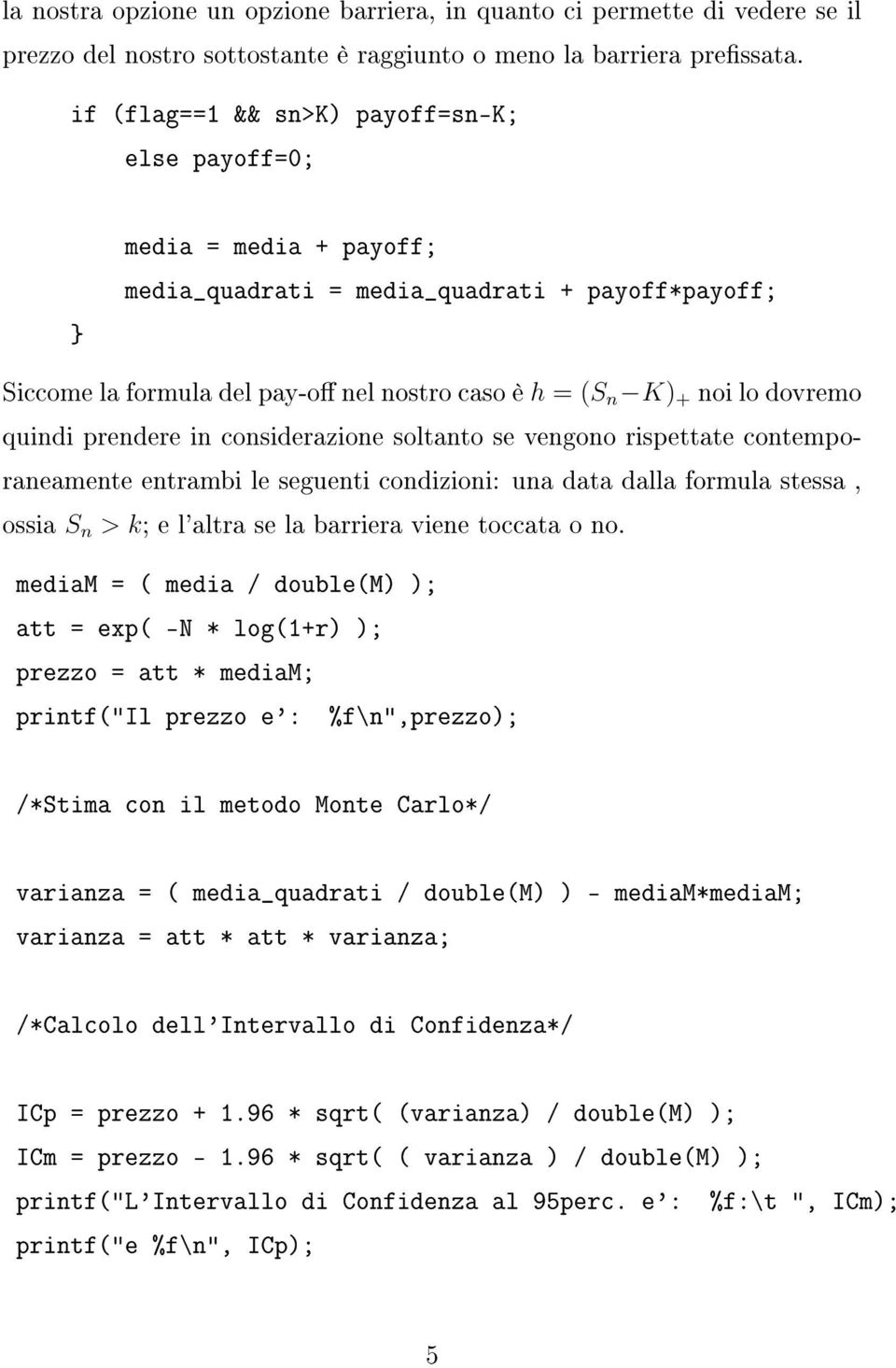 la nostra opzione un opzione barriera, in quanto ci permette di vedere se il prezzo del nostro sottostante è raggiunto o meno la barriera prefissata.

if (flag==1 && sn>K) payoff=sn-K;
else payoff=0;

media = media + payoff;
media_quadrati = media_quadrati + payoff*payoff;
}

Siccome la formula del pay-off nel nostro caso è $h = (S_n - K)_+$ noi lo dovremo quindi prendere in considerazione soltanto se vengono rispettate contemporaneamente entrambi le seguenti condizioni: una data dalla formula stessa , ossia $S_n > k$; e l'altra se la barriera viene toccata o no.

mediaM = ( media / double(M) );
att = exp( -N * log(1+r) );
prezzo = att * mediaM;
printf("Il prezzo e': %f\n",prezzo);

/*Stima con il metodo Monte Carlo*/

varianza = ( media_quadrati / double(M) ) - mediaM*mediaM;
varianza = att * att * varianza;

/*Calcolo dell'Intervallo di Confidenza*/

ICp = prezzo + 1.96 * sqrt( (varianza) / double(M) );
ICm = prezzo - 1.96 * sqrt( ( varianza ) / double(M) );
printf("L'Intervallo di Confidenza al 95perc. e': %f:\t ", ICm);
printf("e %f\n", ICp);

5